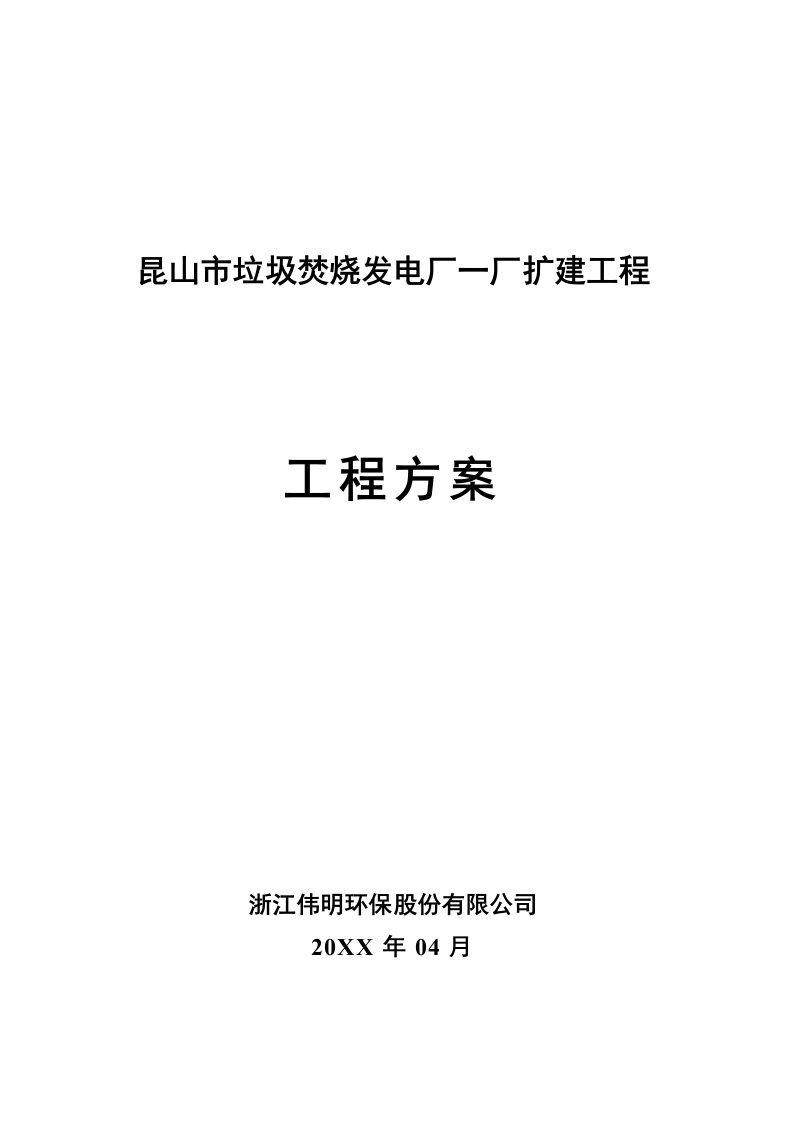 昆山市垃圾焚烧发电厂一厂扩建工程

工程方案

浙江伟明环保股份有限公司
20XX 年 04 月